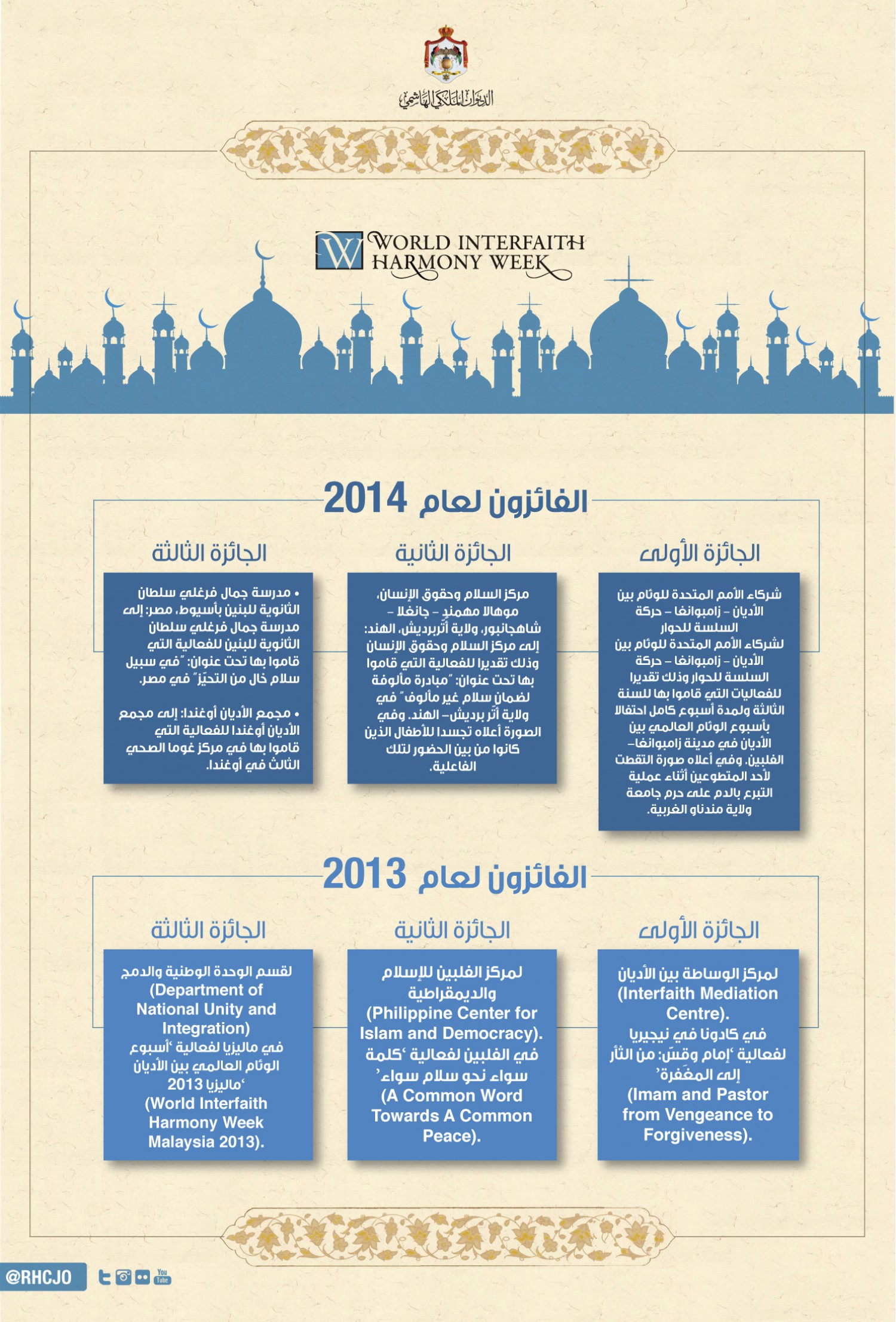 الديوان الملكي الهاشمي

W WORLD INTERFAITH HARMONY WEEK

الفائزون لعام 2014

الجائزة الأولى

شركاء الأمم المتحدة للوئام بين الأديان – زامبوانغا – حركة السلسة للحوار لشركاء الأمم المتحدة للوئام بين الأديان – زامبوانغا – حركة السلسة للحوار وذلك تقديرا للفعاليات التي قاموا بها للسنة الثالثة ولمدة أسبوع كامل احتفالا بأسبوع الوئام العالمي بين الأديان في مدينة زامبوانغا– الفلبين. وفي أعلاه صورة التقطت لأحد المتطوعين أثناء عملية التبرع بالدم على حرم جامعة ولاية مندناو الغربية.

الجائزة الثانية

مركز السلام وحقوق الإنسان، موهالا مهمند – جانغلا – شاهجانبور، ولاية أتربرديش، الهند: إلى مركز السلام وحقوق الإنسان وذلك تقديرا للفعالية التي قاموا بها تحت عنوان: "مبادرة مألوفة لضمان سلام غير مألوف" في ولاية أتر برديش– الهند. وفي الصورة أعلاه تجسدا للأطفال الذين كانوا من بين الحضور لتلك الفاعلية.

الجائزة الثالثة

• مدرسة جمال فرغلي سلطان الثانوية للبنين بأسيوط، مصر: إلى مدرسة جمال فرغلي سلطان الثانوية للبنين للفعالية التي قاموا بها تحت عنوان: "في سبيل سلام خال من التحيّز" في مصر.

• مجمع الأديان أوغندا: إلى مجمع الأديان أوغندا للفعالية التي قاموا بها في مركز غوما الصحي الثالث في أوغندا.

الفائزون لعام 2013

الجائزة الأولى

لمركز الوساطة بين الأديان (Interfaith Mediation Centre). في كادونا في نيجيريا لفعالية 'إمام وقسّ: من الثأر إلى المغفرة' (Imam and Pastor from Vengeance to Forgiveness).

الجائزة الثانية

لمركز الفلبين للإسلام والديمقراطية (Philippine Center for Islam and Democracy). في الفلبين لفعالية 'كلمة سواء نحو سلام سواء' (A Common Word Towards A Common Peace).

الجائزة الثالثة

لقسم الوحدة الوطنية والدمج (Department of National Unity and Integration) في ماليزيا لفعالية 'أسبوع الوئام العالمي بين الأديان ماليزيا 2013' (World Interfaith Harmony Week Malaysia 2013).

@RHCJO

You Tube